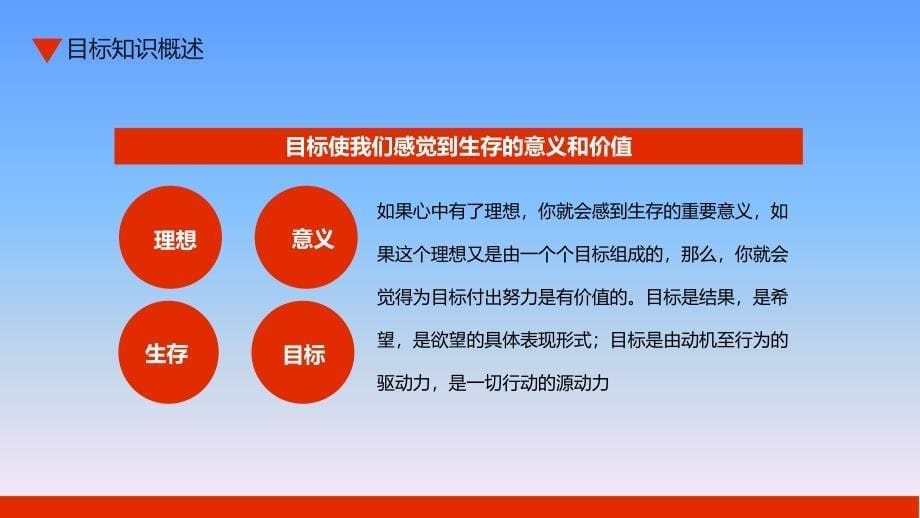 目标知识概述

目标使我们感觉到生存的意义和价值

理想

意义

生存

目标

如果心中有了理想，你就会感到生存的重要意义，如果这个理想又是由一个个目标组成的，那么，你就会觉得为目标付出努力是有价值的。目标是结果，是希望，是欲望的具体表现形式；目标是由动机至行为的驱动力，是一切行动的源动力